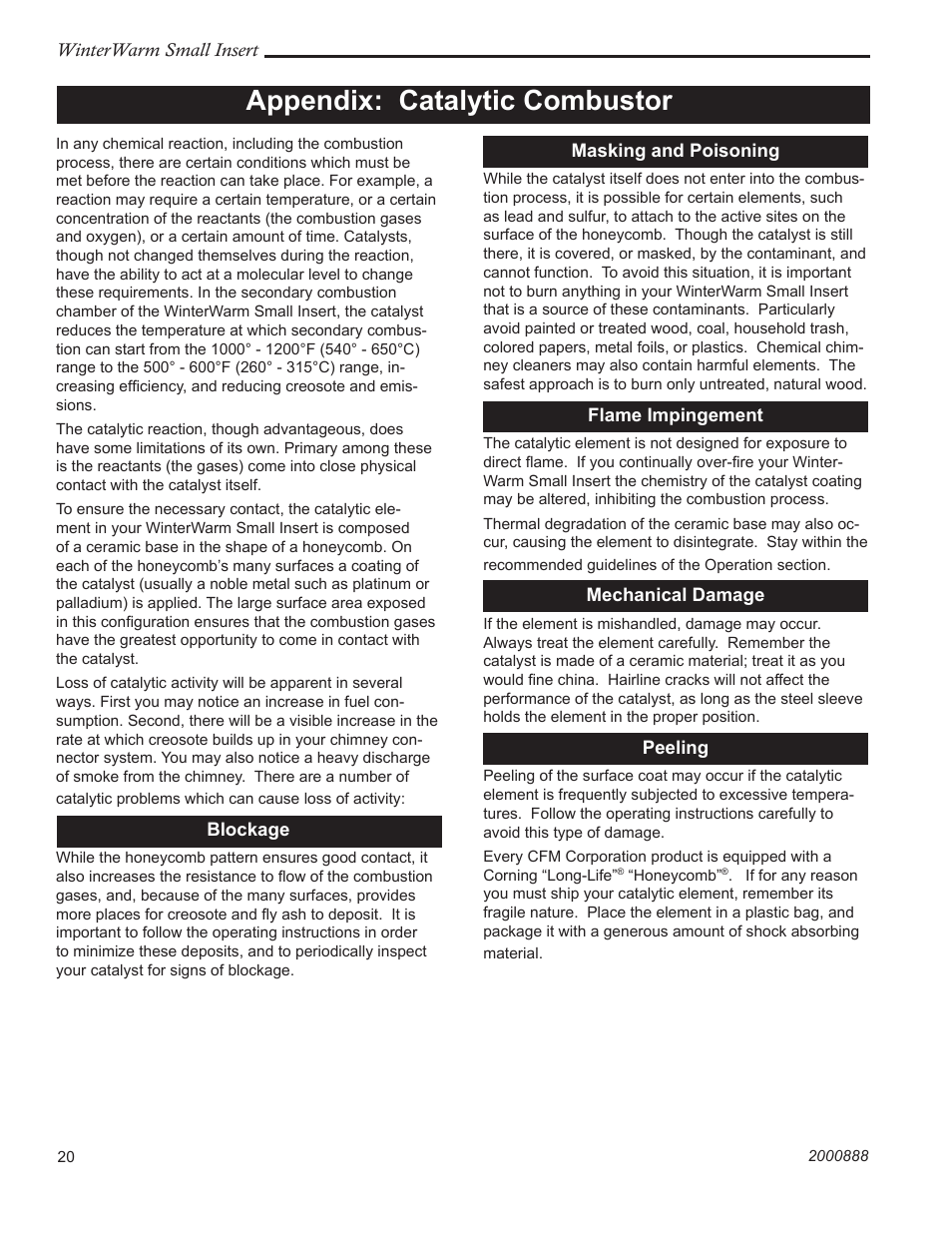 WinterWarm Small Insert

Appendix: Catalytic Combustor

In any chemical reaction, including the combustion process, there are certain conditions which must be met before the reaction can take place. For example, a reaction may require a certain temperature, or a certain concentration of the reactants (the combustion gases and oxygen), or a certain amount of time. Catalysts, though not changed themselves during the reaction, have the ability to act at a molecular level to change these requirements. In the secondary combustion chamber of the WinterWarm Small Insert, the catalyst reduces the temperature at which secondary combustion can start from the 1000° - 1200°F (540° - 650°C) range to the 500° - 600°F (260° - 315°C) range, increasing efficiency, and reducing creosote and emissions.

The catalytic reaction, though advantageous, does have some limitations of its own. Primary among these is the reactants (the gases) come into close physical contact with the catalyst itself.

To ensure the necessary contact, the catalytic element in your WinterWarm Small Insert is composed of a ceramic base in the shape of a honeycomb. On each of the honeycomb's many surfaces a coating of the catalyst (usually a noble metal such as platinum or palladium) is applied. The large surface area exposed in this configuration ensures that the combustion gases have the greatest opportunity to come in contact with the catalyst.

Loss of catalytic activity will be apparent in several ways. First you may notice an increase in fuel consumption. Second, there will be a visible increase in the rate at which creosote builds up in your chimney connector system. You may also notice a heavy discharge of smoke from the chimney. There are a number of catalytic problems which can cause loss of activity:

Blockage

While the honeycomb pattern ensures good contact, it also increases the resistance to flow of the combustion gases, and, because of the many surfaces, provides more places for creosote and fly ash to deposit. It is important to follow the operating instructions in order to minimize these deposits, and to periodically inspect your catalyst for signs of blockage.

Masking and Poisoning

While the catalyst itself does not enter into the combustion process, it is possible for certain elements, such as lead and sulfur, to attach to the active sites on the surface of the honeycomb. Though the catalyst is still there, it is covered, or masked, by the contaminant, and cannot function. To avoid this situation, it is important not to burn anything in your WinterWarm Small Insert that is a source of these contaminants. Particularly avoid painted or treated wood, coal, household trash, colored papers, metal foils, or plastics. Chemical chimney cleaners may also contain harmful elements. The safest approach is to burn only untreated, natural wood.

Flame Impingement

The catalytic element is not designed for exposure to direct flame. If you continually over-fire your WinterWarm Small Insert the chemistry of the catalyst coating may be altered, inhibiting the combustion process.

Thermal degradation of the ceramic base may also occur, causing the element to disintegrate. Stay within the recommended guidelines of the Operation section.

Mechanical Damage

If the element is mishandled, damage may occur. Always treat the element carefully. Remember the catalyst is made of a ceramic material; treat it as you would fine china. Hairline cracks will not affect the performance of the catalyst, as long as the steel sleeve holds the element in the proper position.

Peeling

Peeling of the surface coat may occur if the catalytic element is frequently subjected to excessive temperatures. Follow the operating instructions carefully to avoid this type of damage.

Every CFM Corporation product is equipped with a Corning "Long-Life"® "Honeycomb"®. If for any reason you must ship your catalytic element, remember its fragile nature. Place the element in a plastic bag, and package it with a generous amount of shock absorbing material.

20

2000888